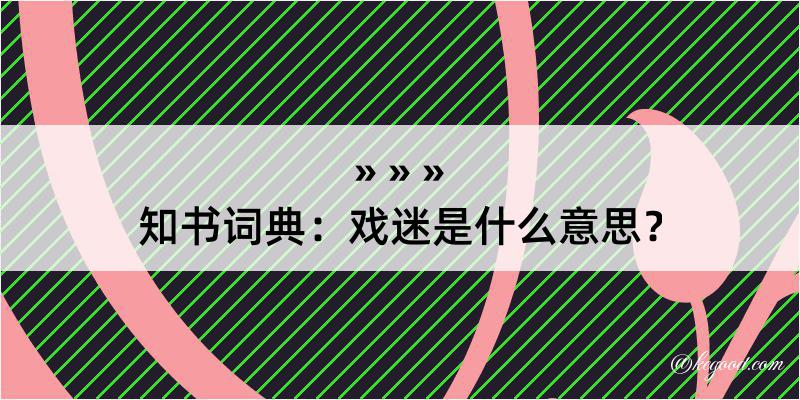 » » »
知书词典：戏迷是什么意思？

@kegood.com